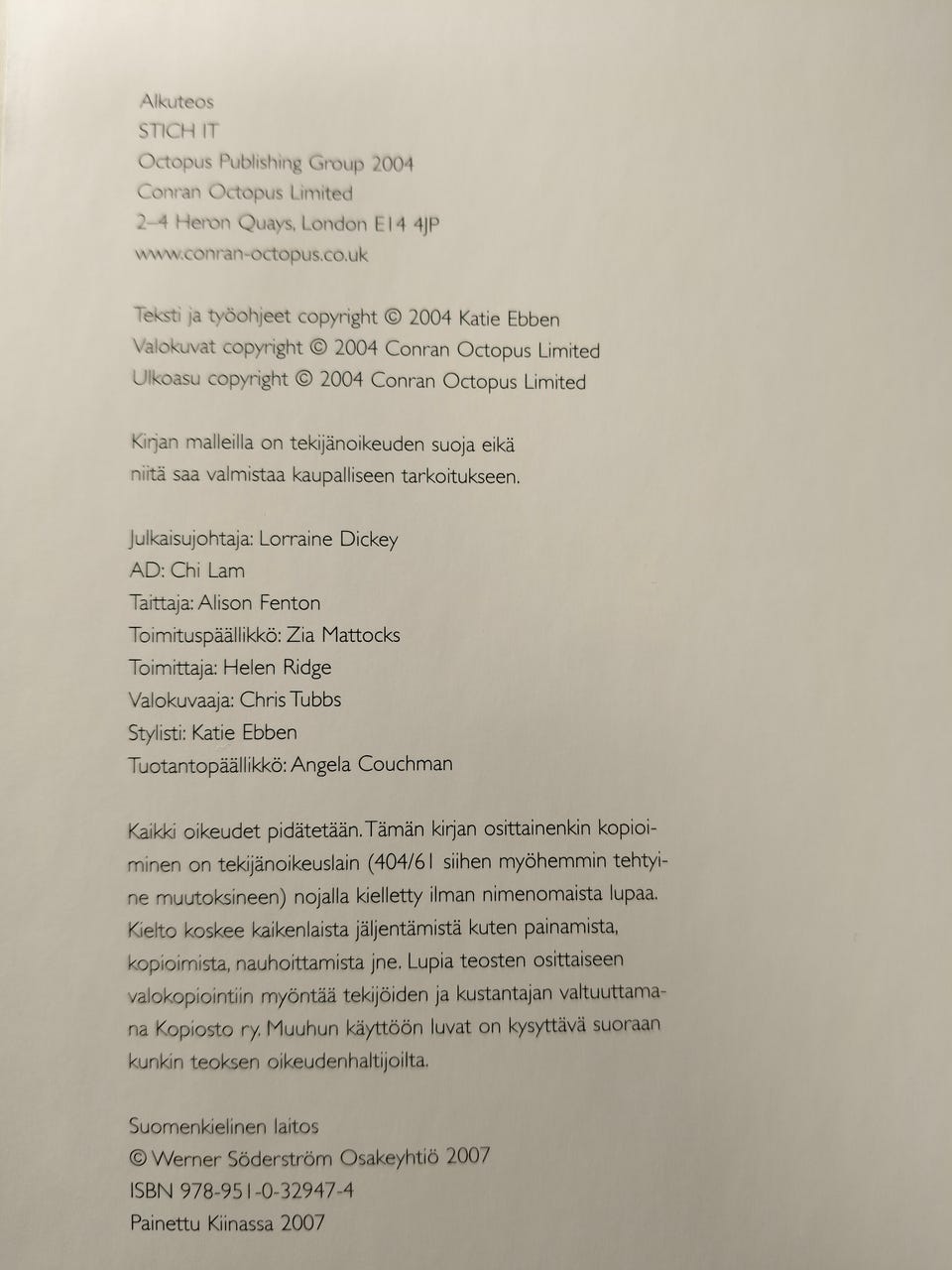 Alkuteos
STICH IT
Octopus Publishing Group 2004
Conran Octopus Limited
2–4 Heron Quays, London E14 4JP
www.conran-octopus.co.uk

Teksti ja työohjeet copyright © 2004 Katie Ebben
Valokuvat copyright © 2004 Conran Octopus Limited
Ulkoasu copyright © 2004 Conran Octopus Limited

Kirjan malleilla on tekijänoikeuden suoja eikä niitä saa valmistaa kaupalliseen tarkoitukseen.

Julkaisujohtaja: Lorraine Dickey
AD: Chi Lam
Taittaja: Alison Fenton
Toimituspäällikkö: Zia Mattocks
Toimittaja: Helen Ridge
Valokuvaaja: Chris Tubbs
Stylisti: Katie Ebben
Tuotantopäällikkö: Angela Couchman

Kaikki oikeudet pidätetään. Tämän kirjan osittainenkin kopioiminen on tekijänoikeuslain (404/61 siihen myöhemmin tehtyine muutoksineen) nojalla kielletty ilman nimenomaista lupaa. Kielto koskee kaikenlaista jäljentämistä kuten painamista, kopioimista, nauhoittamista jne. Lupia teosten osittaiseen valokopiointiin myöntää tekijöiden ja kustantajan valtuuttamana Kopiosto ry. Muuhun käyttöön luvat on kysyttävä suoraan kunkin teoksen oikeudenhaltijoilta.

Suomenkielinen laitos
© Werner Söderström Osakeyhtiö 2007
ISBN 978-951-0-32947-4
Painettu Kiinassa 2007